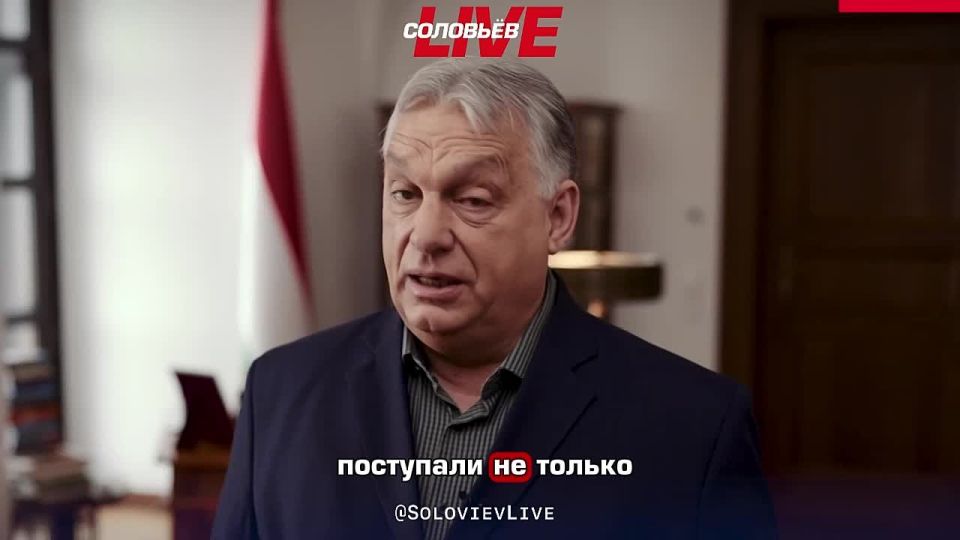 СОЛОВЬЁВ LIVE

поступали не только

@SOLOVIEVLIVE